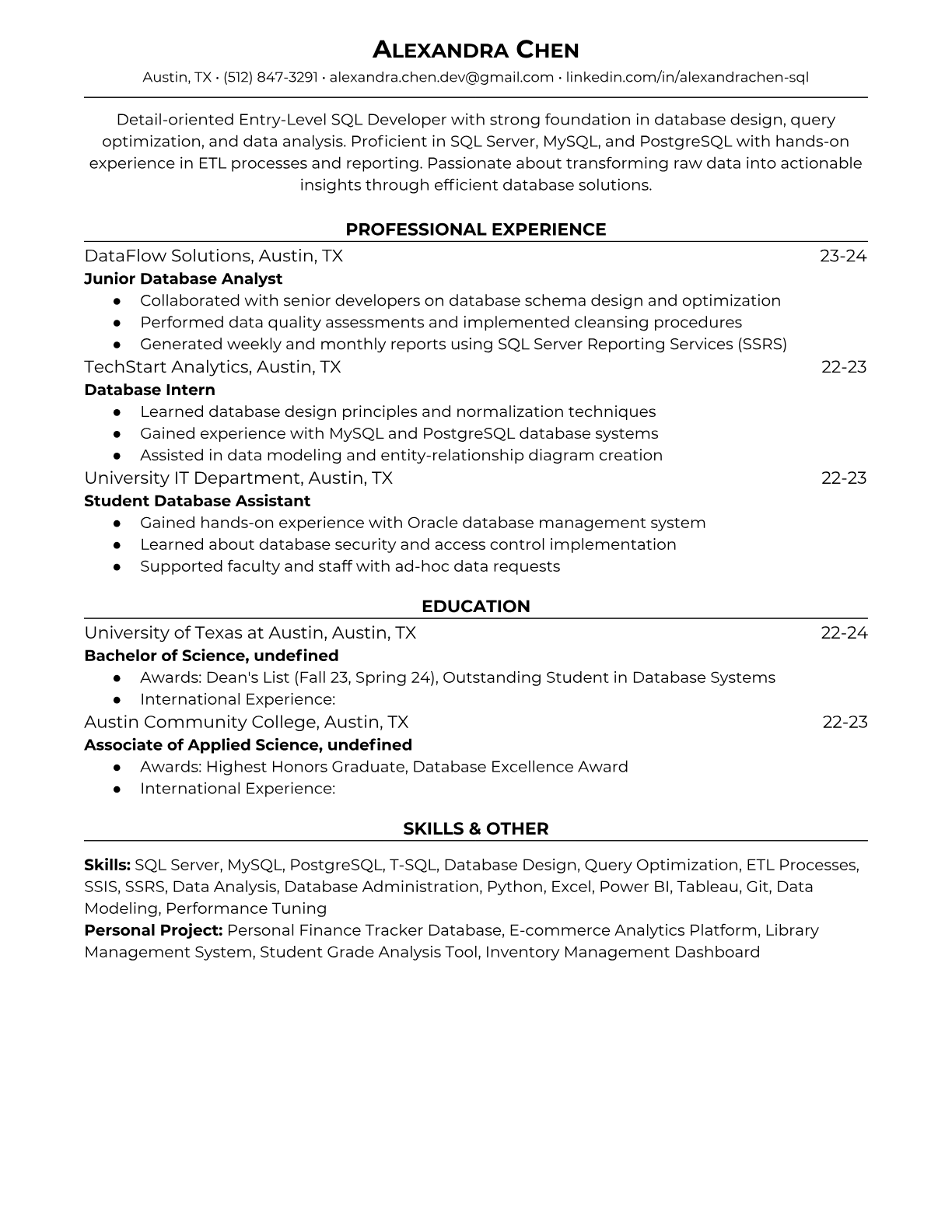 ALEXANDRA CHEN
Austin, TX • (512) 847-3291 • alexandra.chen.dev@gmail.com • linkedin.com/in/alexandrachen-sql

Detail-oriented Entry-Level SQL Developer with strong foundation in database design, query optimization, and data analysis. Proficient in SQL Server, MySQL, and PostgreSQL with hands-on experience in ETL processes and reporting. Passionate about transforming raw data into actionable insights through efficient database solutions.

PROFESSIONAL EXPERIENCE

DataFlow Solutions, Austin, TX 23-24
Junior Database Analyst
● Collaborated with senior developers on database schema design and optimization
● Performed data quality assessments and implemented cleansing procedures
● Generated weekly and monthly reports using SQL Server Reporting Services (SSRS)

TechStart Analytics, Austin, TX 22-23
Database Intern
● Learned database design principles and normalization techniques
● Gained experience with MySQL and PostgreSQL database systems
● Assisted in data modeling and entity-relationship diagram creation

University IT Department, Austin, TX 22-23
Student Database Assistant
● Gained hands-on experience with Oracle database management system
● Learned about database security and access control implementation
● Supported faculty and staff with ad-hoc data requests

EDUCATION

University of Texas at Austin, Austin, TX 22-24
Bachelor of Science, undefined
● Awards: Dean's List (Fall 23, Spring 24), Outstanding Student in Database Systems
● International Experience:

Austin Community College, Austin, TX 22-23
Associate of Applied Science, undefined
● Awards: Highest Honors Graduate, Database Excellence Award
● International Experience:

SKILLS & OTHER

Skills: SQL Server, MySQL, PostgreSQL, T-SQL, Database Design, Query Optimization, ETL Processes, SSIS, SSRS, Data Analysis, Database Administration, Python, Excel, Power BI, Tableau, Git, Data Modeling, Performance Tuning
Personal Project: Personal Finance Tracker Database, E-commerce Analytics Platform, Library Management System, Student Grade Analysis Tool, Inventory Management Dashboard